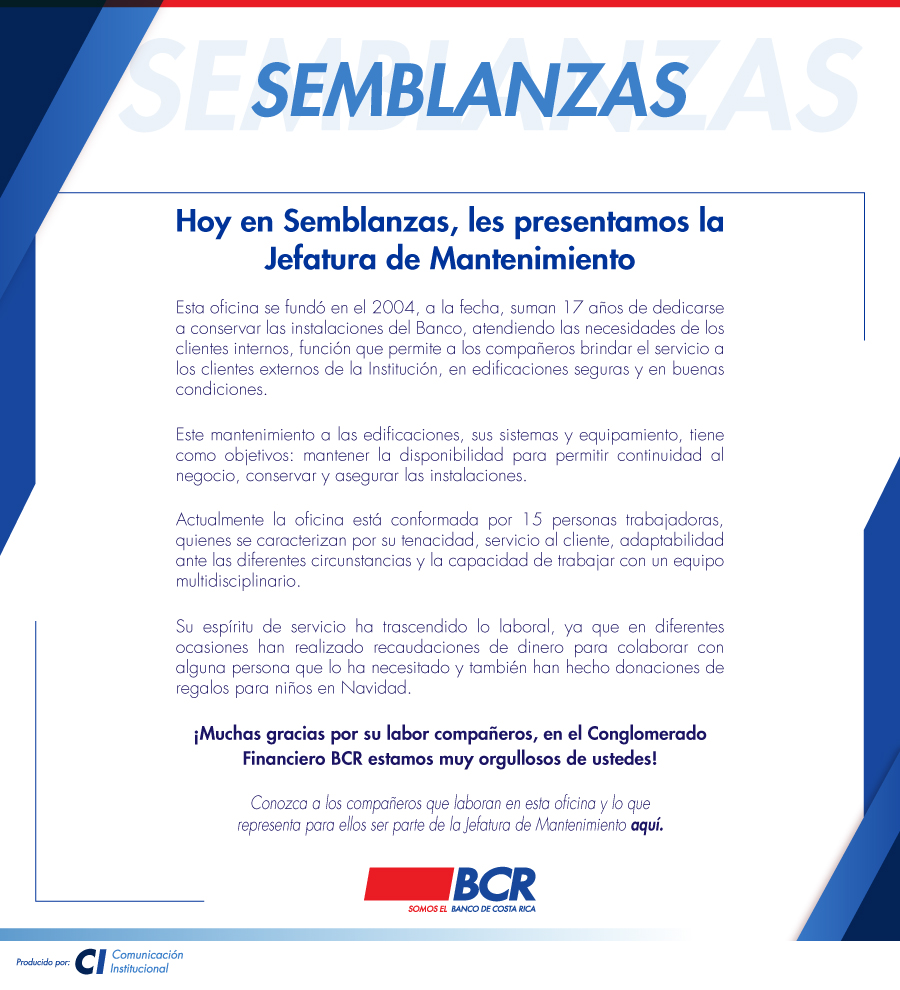 SEMBLANZAS

Hoy en Semblanzas, les presentamos la Jefatura de Mantenimiento

Esta oficina se fundó en el 2004, a la fecha, suman 17 años de dedicarse a conservar las instalaciones del Banco, atendiendo las necesidades de los clientes internos, función que permite a los compañeros brindar el servicio a los clientes externos de la Institución, en edificaciones seguras y en buenas condiciones.

Este mantenimiento a las edificaciones, sus sistemas y equipamiento, tiene como objetivos: mantener la disponibilidad para permitir continuidad al negocio, conservar y asegurar las instalaciones.

Actualmente la oficina está conformada por 15 personas trabajadoras, quienes se caracterizan por su tenacidad, servicio al cliente, adaptabilidad ante las diferentes circunstancias y la capacidad de trabajar con un equipo multidisciplinario.

Su espíritu de servicio ha trascendido lo laboral, ya que en diferentes ocasiones han realizado recaudaciones de dinero para colaborar con alguna persona que lo ha necesitado y también han hecho donaciones de regalos para niños en Navidad.

¡Muchas gracias por su labor compañeros, en el Conglomerado Financiero BCR estamos muy orgullosos de ustedes!

Conozca a los compañeros que laboran en esta oficina y lo que representa para ellos ser parte de la Jefatura de Mantenimiento aquí.

BCR
SOMOS EL BANCO DE COSTA RICA

Producido por: CI Comunicación Institucional